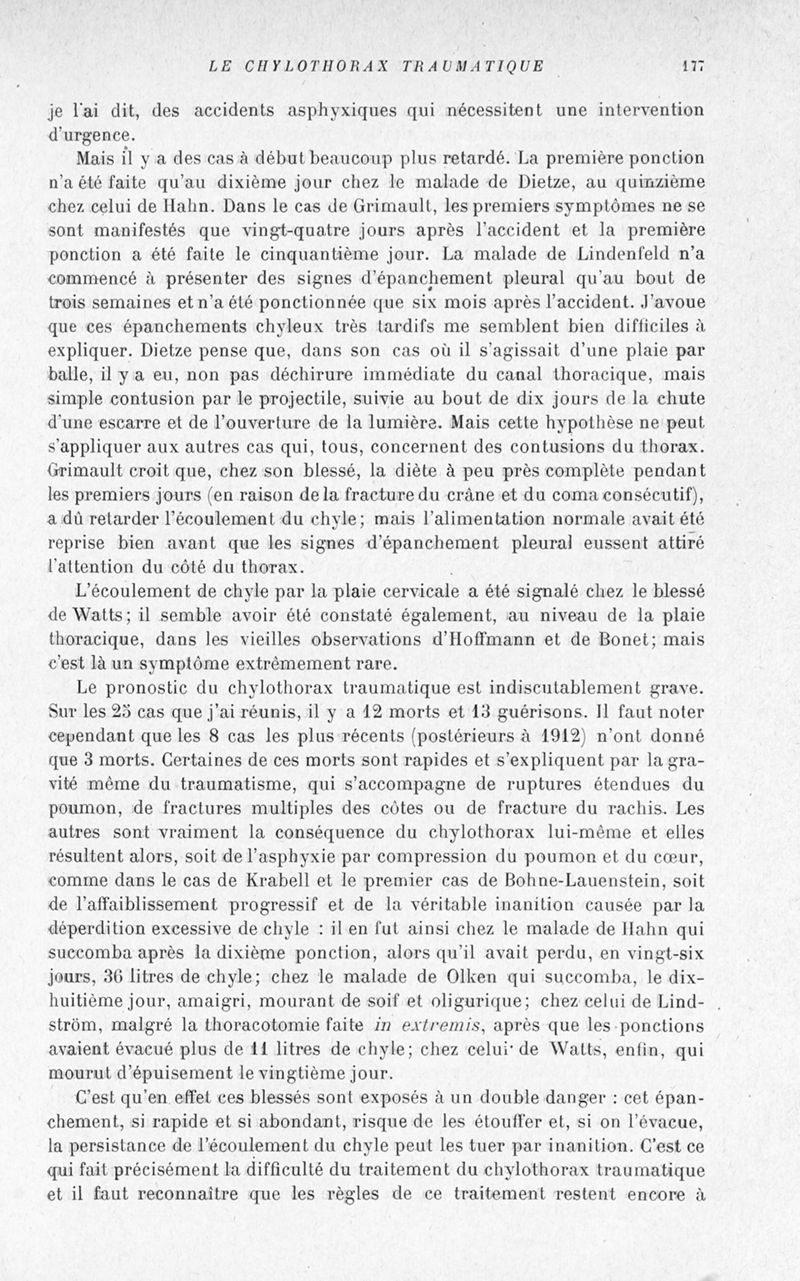 LE CHYLOTHORAX TRAUMATIQUE 177

je l'ai dit, des accidents asphyxiques qui nécessitent une intervention d'urgence.

Mais il y a des cas à début beaucoup plus retardé. La première ponction n'a été faite qu'au dixième jour chez le malade de Dietze, au quinzième chez celui de Hahn. Dans le cas de Grimault, les premiers symptômes ne se sont manifestés que vingt-quatre jours après l'accident et la première ponction a été faite le cinquantième jour. La malade de Lindenfeld n'a commencé à présenter des signes d'épanchement pleural qu'au bout de trois semaines et n'a été ponctionnée que six mois après l'accident. J'avoue que ces épanchements chyleux très tardifs me semblent bien difficiles à expliquer. Dietze pense que, dans son cas où il s'agissait d'une plaie par balle, il y a eu, non pas déchirure immédiate du canal thoracique, mais simple contusion par le projectile, suivie au bout de dix jours de la chute d'une escarre et de l'ouverture de la lumière. Mais cette hypothèse ne peut s'appliquer aux autres cas qui, tous, concernent des contusions du thorax. Grimault croit que, chez son blessé, la diète à peu près complète pendant les premiers jours (en raison de la fracture du crâne et du coma consécutif), a dû retarder l'écoulement du chyle; mais l'alimentation normale avait été reprise bien avant que les signes d'épanchement pleural eussent attiré l'attention du côté du thorax.

L'écoulement de chyle par la plaie cervicale a été signalé chez le blessé de Watts; il semble avoir été constaté également, au niveau de la plaie thoracique, dans les vieilles observations d'Hoffmann et de Bonet; mais c'est là un symptôme extrêmement rare.

Le pronostic du chylothorax traumatique est indiscutablement grave. Sur les 25 cas que j'ai réunis, il y a 12 morts et 13 guérisons. Il faut noter cependant que les 8 cas les plus récents (postérieurs à 1912) n'ont donné que 3 morts. Certaines de ces morts sont rapides et s'expliquent par la gravité même du traumatisme, qui s'accompagne de ruptures étendues du poumon, de fractures multiples des côtes ou de fracture du rachis. Les autres sont vraiment la conséquence du chylothorax lui-même et elles résultent alors, soit de l'asphyxie par compression du poumon et du cœur, comme dans le cas de Krabell et le premier cas de Bohne-Lauenstein, soit de l'affaiblissement progressif et de la véritable inanition causée par la déperdition excessive de chyle : il en fut ainsi chez le malade de Hahn qui succomba après la dixième ponction, alors qu'il avait perdu, en vingt-six jours, 36 litres de chyle; chez le malade de Olken qui succomba, le dix-huitième jour, amaigri, mourant de soif et oligurique; chez celui de Lindström, malgré la thoracotomie faite in extremis, après que les ponctions avaient évacué plus de 11 litres de chyle; chez celui de Watts, enfin, qui mourut d'épuisement le vingtième jour.

C'est qu'en effet ces blessés sont exposés à un double danger : cet épanchement, si rapide et si abondant, risque de les étouffer et, si on l'évacue, la persistance de l'écoulement du chyle peut les tuer par inanition. C'est ce qui fait précisément la difficulté du traitement du chylothorax traumatique et il faut reconnaître que les règles de ce traitement restent encore à